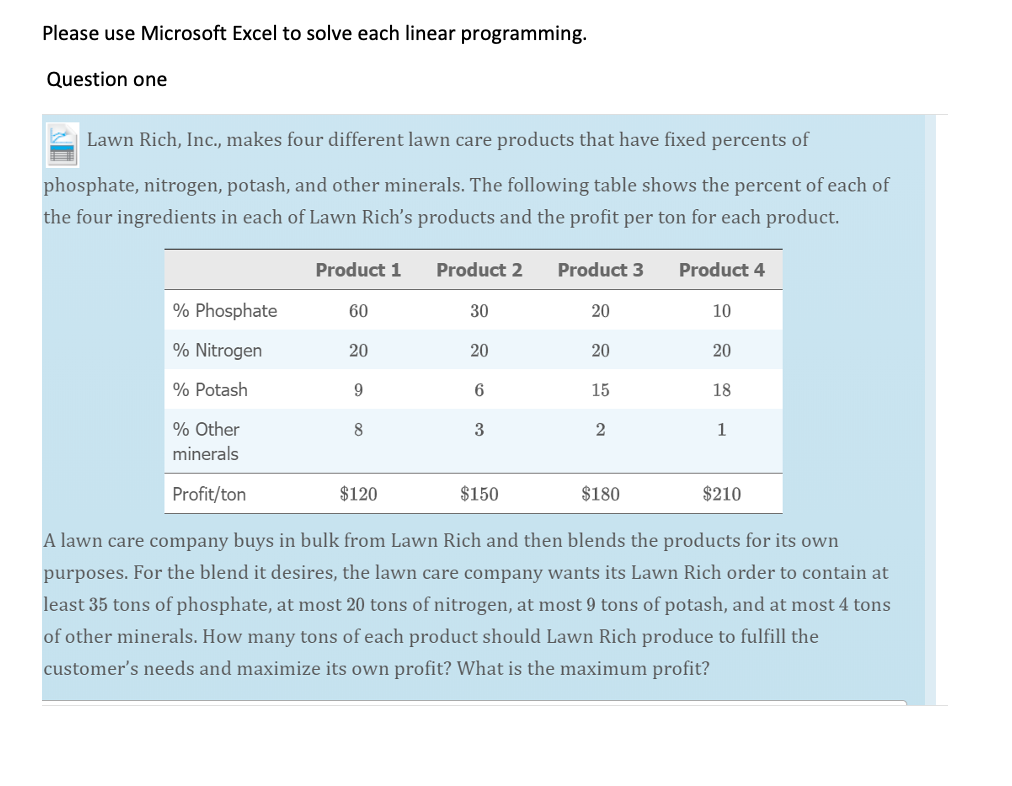 Please use Microsoft Excel to solve each linear programming.

Question one

Lawn Rich, Inc., makes four different lawn care products that have fixed percents of phosphate, nitrogen, potash, and other minerals. The following table shows the percent of each of the four ingredients in each of Lawn Rich's products and the profit per ton for each product.

| | Product 1 | Product 2 | Product 3 | Product 4 |
|---|---|---|---|---|
| % Phosphate | 60 | 30 | 20 | 10 |
| % Nitrogen | 20 | 20 | 20 | 20 |
| % Potash | 9 | 6 | 15 | 18 |
| % Other minerals | 8 | 3 | 2 | 1 |
| Profit/ton | \$120 | \$150 | \$180 | \$210 |

A lawn care company buys in bulk from Lawn Rich and then blends the products for its own purposes. For the blend it desires, the lawn care company wants its Lawn Rich order to contain at least 35 tons of phosphate, at most 20 tons of nitrogen, at most 9 tons of potash, and at most 4 tons of other minerals. How many tons of each product should Lawn Rich produce to fulfill the customer's needs and maximize its own profit? What is the maximum profit?